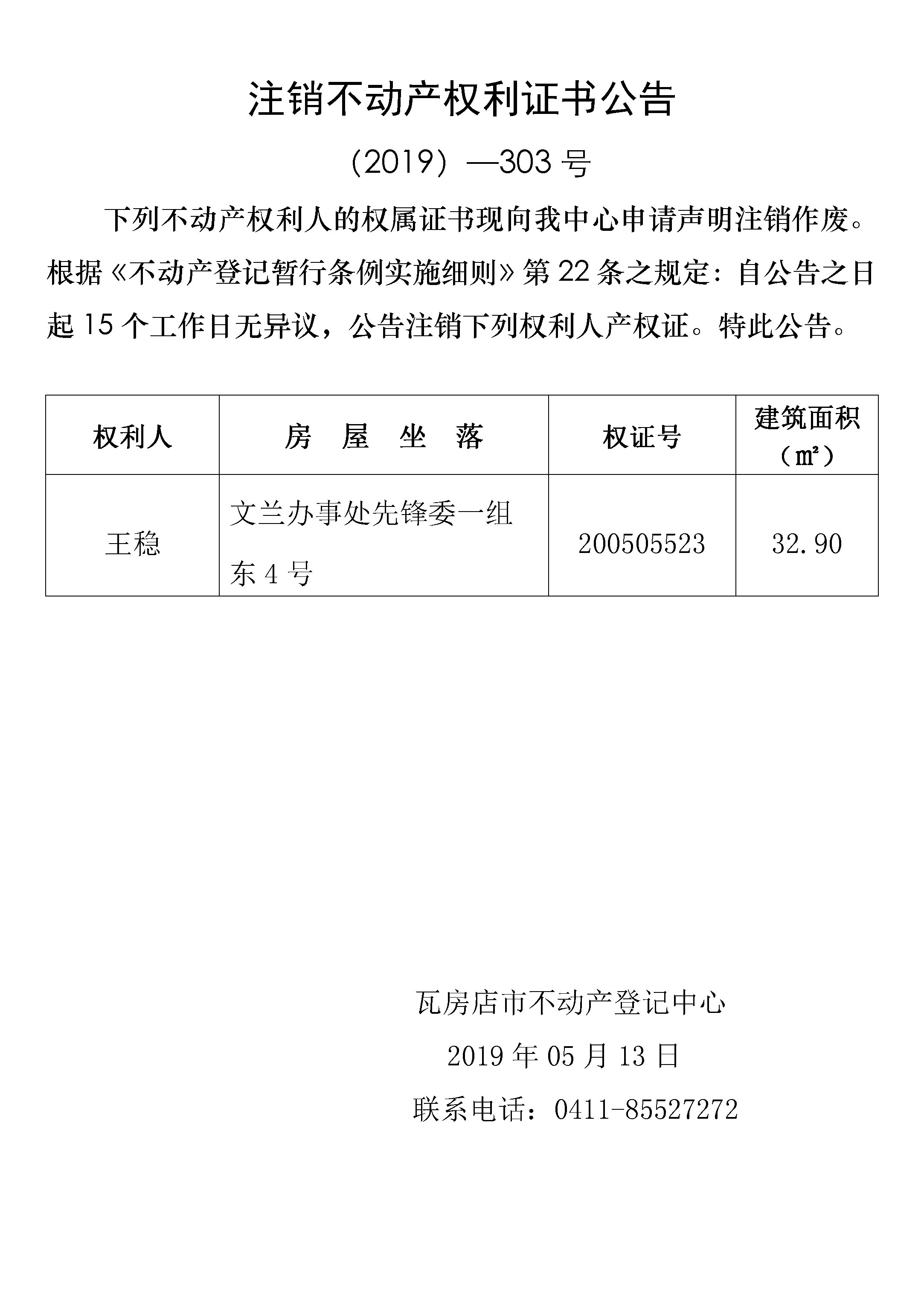 注销不动产权利证书公告

（2019）—303 号

下列不动产权利人的权属证书现向我中心申请声明注销作废。根据《不动产登记暂行条例实施细则》第 22 条之规定：自公告之日起 15 个工作日无异议，公告注销下列权利人产权证。特此公告。

| 权利人 | 房　屋　坐　落 | 权证号 | 建筑面积（㎡） |
|---|---|---|---|
| 王稳 | 文兰办事处先锋委一组东 4 号 | 200505523 | 32.90 |

瓦房店市不动产登记中心

2019 年 05 月 13 日

联系电话：0411-85527272